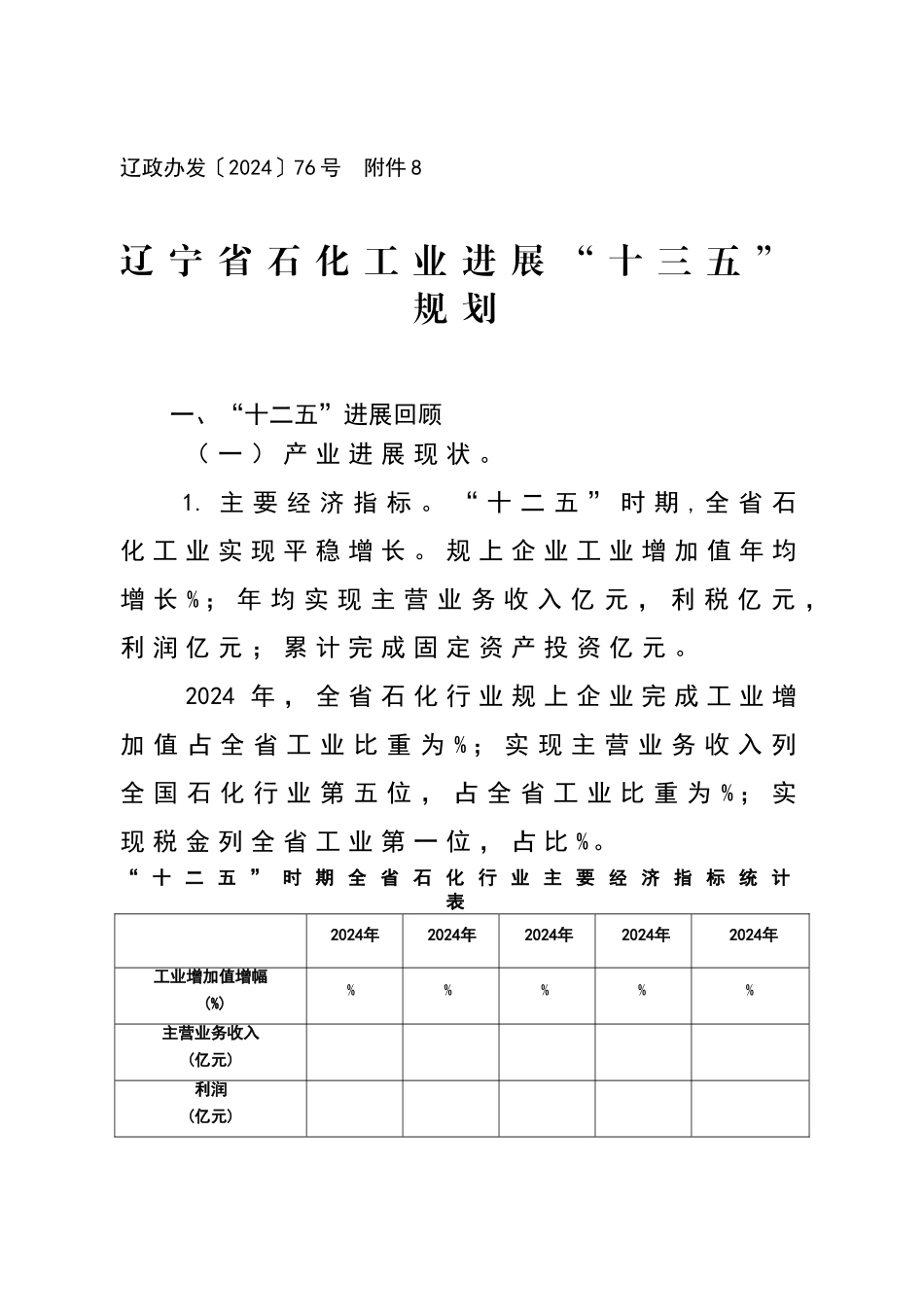 辽政办发〔2024〕76号 附件8

辽宁省石化工业进展“十三五”规划

一、“十二五”进展回顾

（一）产业进展现状。

1.主要经济指标。“十二五”时期,全省石化工业实现平稳增长。规上企业工业增加值年均增长%；年均实现主营业务收入亿元，利税亿元，利润亿元；累计完成固定资产投资亿元。

2024年，全省石化行业规上企业完成工业增加值占全省工业比重为%；实现主营业务收入列全国石化行业第五位，占全省工业比重为%；实现税金列全省工业第一位，占比%。

“十二五”时期全省石化行业主要经济指标统计表

|  | 2024年 | 2024年 | 2024年 | 2024年 | 2024年 |
|---|---|---|---|---|---|
| 工业增加值增幅(%) | % | % | % | % | % |
| 主营业务收入(亿元) |  |  |  |  |  |
| 利润(亿元) |  |  |  |  |  |